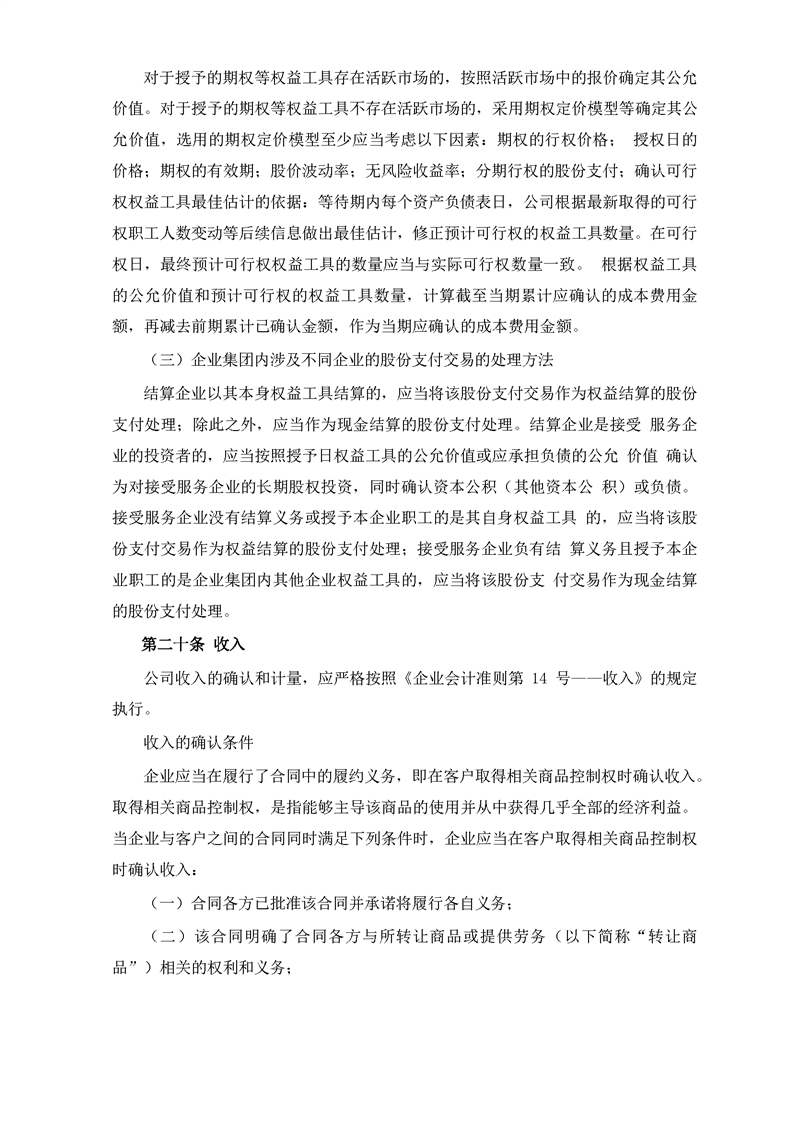 对于授予的期权等权益工具存在活跃市场的，按照活跃市场中的报价确定其公允价值。对于授予的期权等权益工具不存在活跃市场的，采用期权定价模型等确定其公允价值，选用的期权定价模型至少应当考虑以下因素：期权的行权价格； 授权日的价格；期权的有效期；股价波动率；无风险收益率；分期行权的股份支付；确认可行权权益工具最佳估计的依据：等待期内每个资产负债表日，公司根据最新取得的可行权职工人数变动等后续信息做出最佳估计，修正预计可行权的权益工具数量。在可行权日，最终预计可行权权益工具的数量应当与实际可行权数量一致。 根据权益工具的公允价值和预计可行权的权益工具数量，计算截至当期累计应确认的成本费用金额，再减去前期累计已确认金额，作为当期应确认的成本费用金额。

（三）企业集团内涉及不同企业的股份支付交易的处理方法

结算企业以其本身权益工具结算的，应当将该股份支付交易作为权益结算的股份支付处理；除此之外，应当作为现金结算的股份支付处理。结算企业是接受 服务企业的投资者的，应当按照授予日权益工具的公允价值或应承担负债的公允 价值 确认为对接受服务企业的长期股权投资，同时确认资本公积（其他资本公 积）或负债。接受服务企业没有结算义务或授予本企业职工的是其自身权益工具 的，应当将该股份支付交易作为权益结算的股份支付处理；接受服务企业负有结 算义务且授予本企业职工的是企业集团内其他企业权益工具的，应当将该股份支 付交易作为现金结算的股份支付处理。

第二十条 收入

公司收入的确认和计量，应严格按照《企业会计准则第 14 号——收入》的规定执行。

收入的确认条件

企业应当在履行了合同中的履约义务，即在客户取得相关商品控制权时确认收入。取得相关商品控制权，是指能够主导该商品的使用并从中获得几乎全部的经济利益。当企业与客户之间的合同同时满足下列条件时，企业应当在客户取得相关商品控制权时确认收入：

（一）合同各方已批准该合同并承诺将履行各自义务；

（二）该合同明确了合同各方与所转让商品或提供劳务（以下简称“转让商品”）相关的权利和义务；